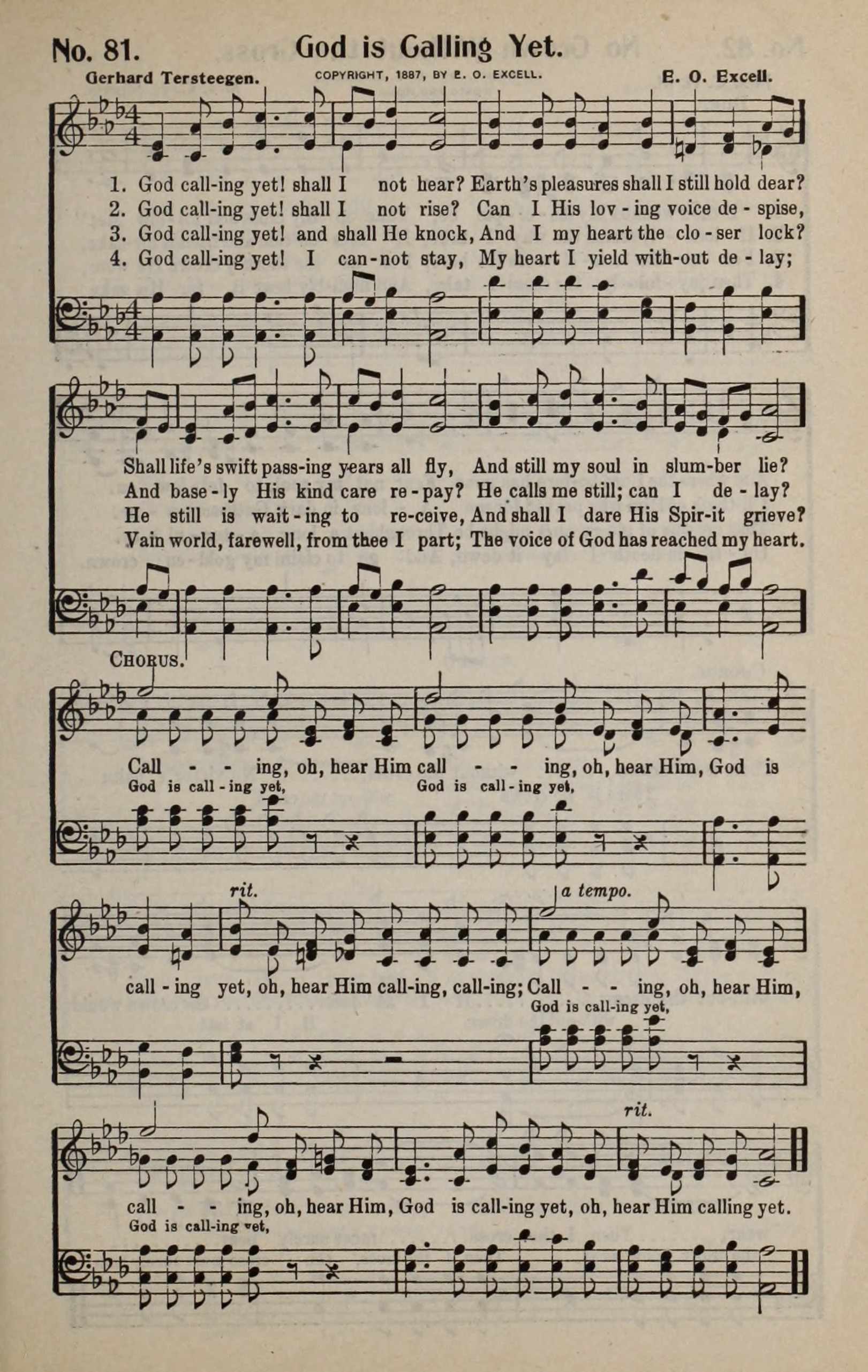 No. 81. God is Calling Yet.

Gerhard Tersteegen. COPYRIGHT, 1887, BY E. O. EXCELL. E. O. Excell.

1. God call-ing yet! shall I not hear? Earth's pleasures shall I still hold dear?
2. God call-ing yet! shall I not rise? Can I His lov-ing voice de-spise,
3. God call-ing yet! and shall He knock, And I my heart the clo-ser lock?
4. God call-ing yet! I can-not stay, My heart I yield with-out de-lay;

Shall life's swift pass-ing years all fly, And still my soul in slum-ber lie?
And base-ly His kind care re-pay? He calls me still; can I de-lay?
He still is wait-ing to re-ceive, And shall I dare His Spir-it grieve?
Vain world, farewell, from thee I part; The voice of God has reached my heart.

CHORUS.
Call - - ing, oh, hear Him call - - ing, oh, hear Him, God is
God is call-ing yet, God is call-ing yet,

rit. a tempo.
call-ing yet, oh, hear Him call-ing, call-ing; Call - - ing, oh, hear Him,
God is call-ing yet,

rit.
call - - ing, oh, hear Him, God is call-ing yet, oh, hear Him calling yet.
God is call-ing yet,